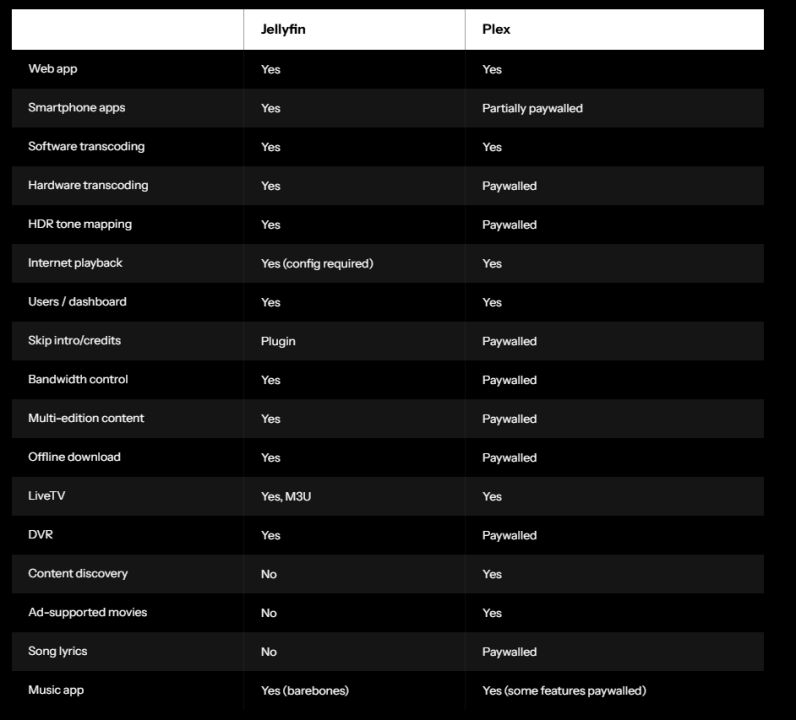 | | Jellyfin | Plex |
|---|---|---|
| Web app | Yes | Yes |
| Smartphone apps | Yes | Partially paywalled |
| Software transcoding | Yes | Yes |
| Hardware transcoding | Yes | Paywalled |
| HDR tone mapping | Yes | Paywalled |
| Internet playback | Yes (config required) | Yes |
| Users / dashboard | Yes | Yes |
| Skip intro/credits | Plugin | Paywalled |
| Bandwidth control | Yes | Paywalled |
| Multi-edition content | Yes | Paywalled |
| Offline download | Yes | Paywalled |
| LiveTV | Yes, M3U | Yes |
| DVR | Yes | Paywalled |
| Content discovery | No | Yes |
| Ad-supported movies | No | Yes |
| Song lyrics | No | Paywalled |
| Music app | Yes (barebones) | Yes (some features paywalled) |